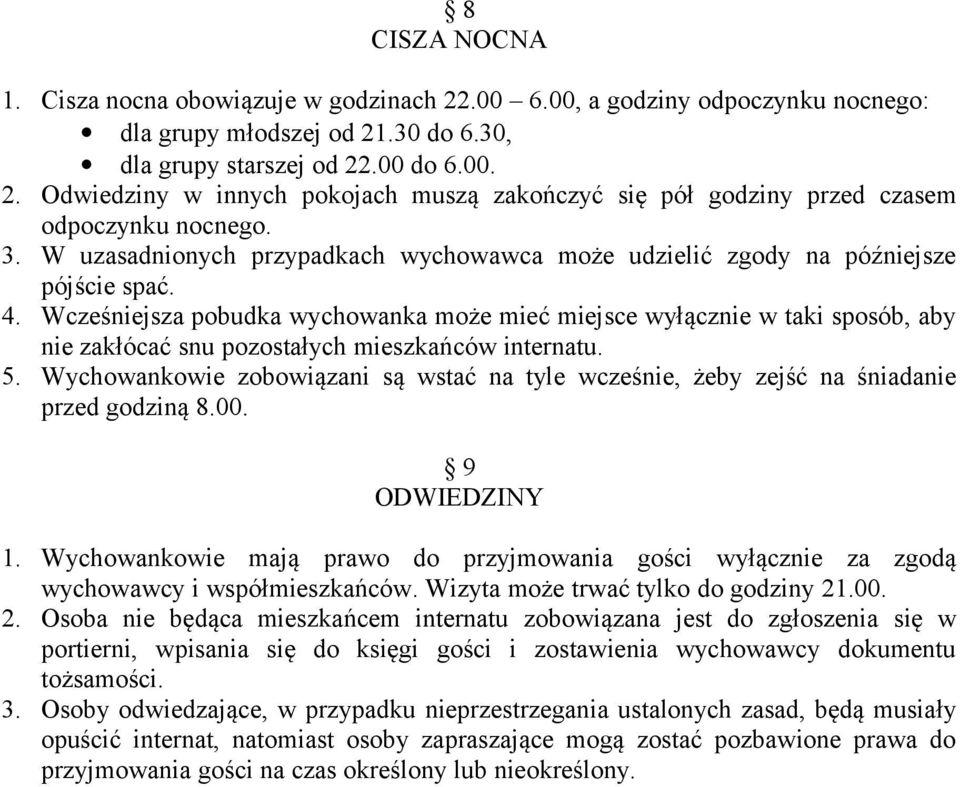 § 8
CISZA NOCNA

1. Cisza nocna obowiązuje w godzinach 22.00 – 6.00, a godziny odpoczynku nocnego:
• dla grupy młodszej od 21.30 do 6.30,
• dla grupy starszej od 22.00 do 6.00.
2. Odwiedziny w innych pokojach muszą zakończyć się pół godziny przed czasem odpoczynku nocnego.
3. W uzasadnionych przypadkach wychowawca może udzielić zgody na późniejsze pójście spać.
4. Wcześniejsza pobudka wychowanka może mieć miejsce wyłącznie w taki sposób, aby nie zakłócać snu pozostałych mieszkańców internatu.
5. Wychowankowie zobowiązani są wstać na tyle wcześnie, żeby zejść na śniadanie przed godziną 8.00.

§ 9
ODWIEDZINY

1. Wychowankowie mają prawo do przyjmowania gości wyłącznie za zgodą wychowawcy i współmieszkańców. Wizyta może trwać tylko do godziny 21.00.
2. Osoba nie będąca mieszkańcem internatu zobowiązana jest do zgłoszenia się w portierni, wpisania się do księgi gości i zostawienia wychowawcy dokumentu tożsamości.
3. Osoby odwiedzające, w przypadku nieprzestrzegania ustalonych zasad, będą musiały opuścić internat, natomiast osoby zapraszające mogą zostać pozbawione prawa do przyjmowania gości na czas określony lub nieokreślony.